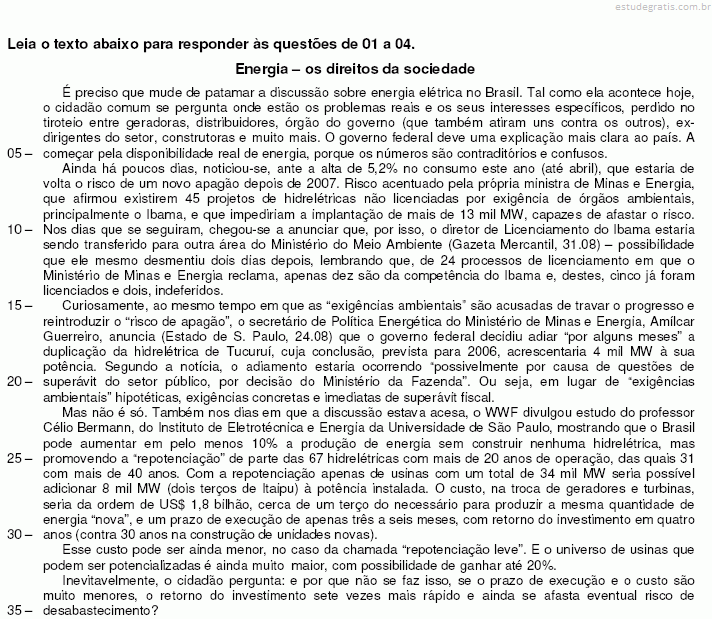 estudegratis.com.br

Leia o texto abaixo para responder às questões de 01 a 04.

Energia – os direitos da sociedade

É preciso que mude de patamar a discussão sobre energia elétrica no Brasil. Tal como ela acontece hoje, o cidadão comum se pergunta onde estão os problemas reais e os seus interesses específicos, perdido no tiroteio entre geradoras, distribuidores, órgão do governo (que também atiram uns contra os outros), ex-dirigentes do setor, construtoras e muito mais. O governo federal deve uma explicação mais clara ao país. A
05 – começar pela disponibilidade real de energia, porque os números são contraditórios e confusos.

Ainda há poucos dias, noticiou-se, ante a alta de 5,2% no consumo este ano (até abril), que estaria de volta o risco de um novo apagão depois de 2007. Risco acentuado pela própria ministra de Minas e Energia, que afirmou existirem 45 projetos de hidrelétricas não licenciadas por exigência de órgãos ambientais, principalmente o Ibama, e que impediriam a implantação de mais de 13 mil MW, capazes de afastar o risco.
10 – Nos dias que se seguiram, chegou-se a anunciar que, por isso, o diretor de Licenciamento do Ibama estaria sendo transferido para outra área do Ministério do Meio Ambiente (Gazeta Mercantil, 31.08) – possibilidade que ele mesmo desmentiu dois dias depois, lembrando que, de 24 processos de licenciamento em que o Ministério de Minas e Energia reclama, apenas dez são da competência do Ibama e, destes, cinco já foram licenciados e dois, indeferidos.
15 – Curiosamente, ao mesmo tempo em que as "exigências ambientais" são acusadas de travar o progresso e reintroduzir o "risco de apagão", o secretário de Política Energética do Ministério de Minas e Energia, Amílcar Guerreiro, anuncia (Estado de S. Paulo, 24.08) que o governo federal decidiu adiar "por alguns meses" a duplicação da hidrelétrica de Tucuruí, cuja conclusão, prevista para 2006, acrescentaria 4 mil MW à sua potência. Segundo a notícia, o adiamento estaria ocorrendo "possivelmente por causa de questões de
20 – superávit do setor público, por decisão do Ministério da Fazenda". Ou seja, em lugar de "exigências ambientais" hipotéticas, exigências concretas e imediatas de superávit fiscal.

Mas não é só. Também nos dias em que a discussão estava acesa, o WWF divulgou estudo do professor Célio Bermann, do Instituto de Eletrotécnica e Energia da Universidade de São Paulo, mostrando que o Brasil pode aumentar em pelo menos 10% a produção de energia sem construir nenhuma hidrelétrica, mas
25 – promovendo a "repotenciação" de parte das 67 hidrelétricas com mais de 20 anos de operação, das quais 31 com mais de 40 anos. Com a repotenciação apenas de usinas com um total de 34 mil MW seria possível adicionar 8 mil MW (dois terços de Itaipu) à potência instalada. O custo, na troca de geradores e turbinas, seria da ordem de US$ 1,8 bilhão, cerca de um terço do necessário para produzir a mesma quantidade de energia "nova", e um prazo de execução de apenas três a seis meses, com retorno do investimento em quatro
30 – anos (contra 30 anos na construção de unidades novas).

Esse custo pode ser ainda menor, no caso da chamada "repotenciação leve". E o universo de usinas que podem ser potencializadas é ainda muito maior, com possibilidade de ganhar até 20%.

Inevitavelmente, o cidadão pergunta: e por que não se faz isso, se o prazo de execução e o custo são muito menores, o retorno do investimento sete vezes mais rápido e ainda se afasta eventual risco de
35 – desabastecimento?